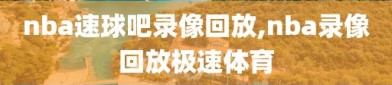 nba速球吧录像回放,nba录像回放极速体育